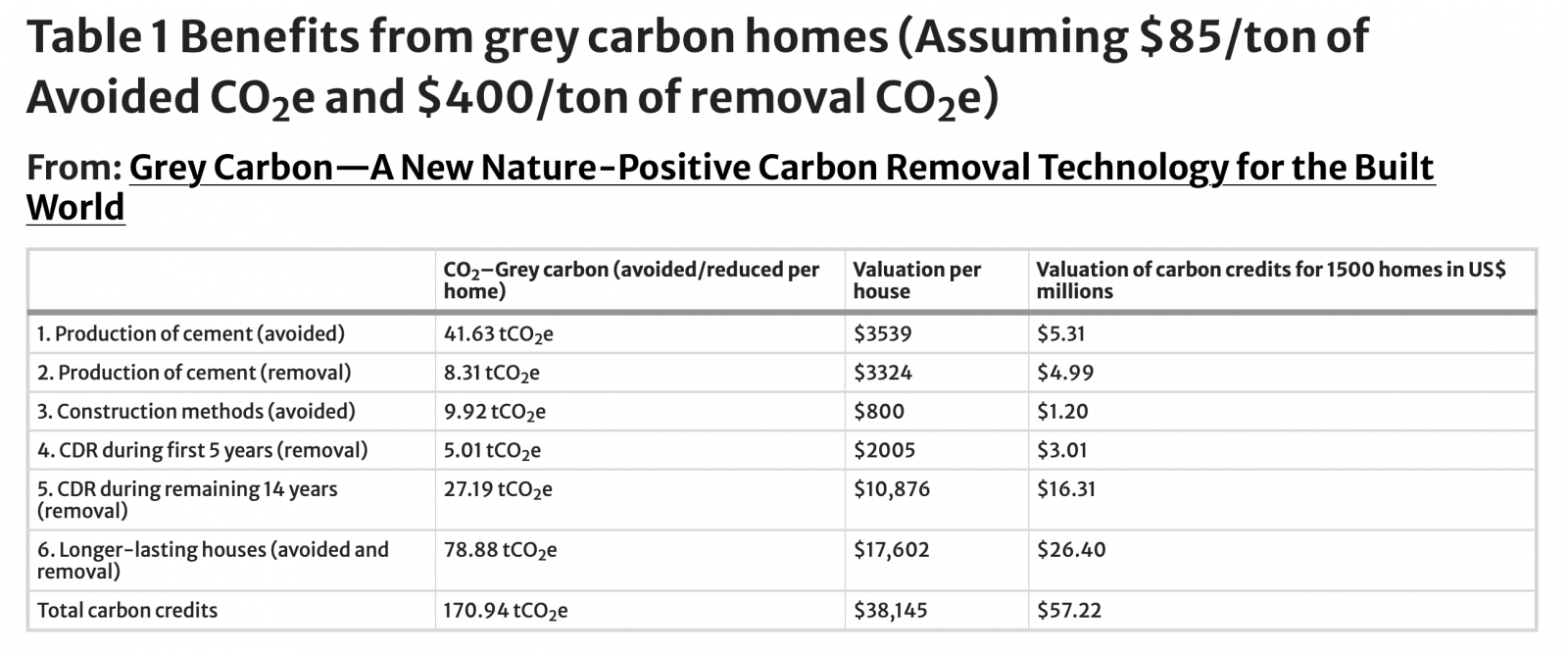 Table 1 Benefits from grey carbon homes (Assuming \$85/ton of Avoided $CO_2e$ and \$400/ton of removal $CO_2e$)

From: Grey Carbon—A New Nature-Positive Carbon Removal Technology for the Built World

| | $CO_2$–Grey carbon (avoided/reduced per home) | Valuation per house | Valuation of carbon credits for 1500 homes in US\$ millions |
|---|---|---|---|
| 1. Production of cement (avoided) | 41.63 $tCO_2e$ | \$3539 | \$5.31 |
| 2. Production of cement (removal) | 8.31 $tCO_2e$ | \$3324 | \$4.99 |
| 3. Construction methods (avoided) | 9.92 $tCO_2e$ | \$800 | \$1.20 |
| 4. CDR during first 5 years (removal) | 5.01 $tCO_2e$ | \$2005 | \$3.01 |
| 5. CDR during remaining 14 years (removal) | 27.19 $tCO_2e$ | \$10,876 | \$16.31 |
| 6. Longer-lasting houses (avoided and removal) | 78.88 $tCO_2e$ | \$17,602 | \$26.40 |
| Total carbon credits | 170.94 $tCO_2e$ | \$38,145 | \$57.22 |